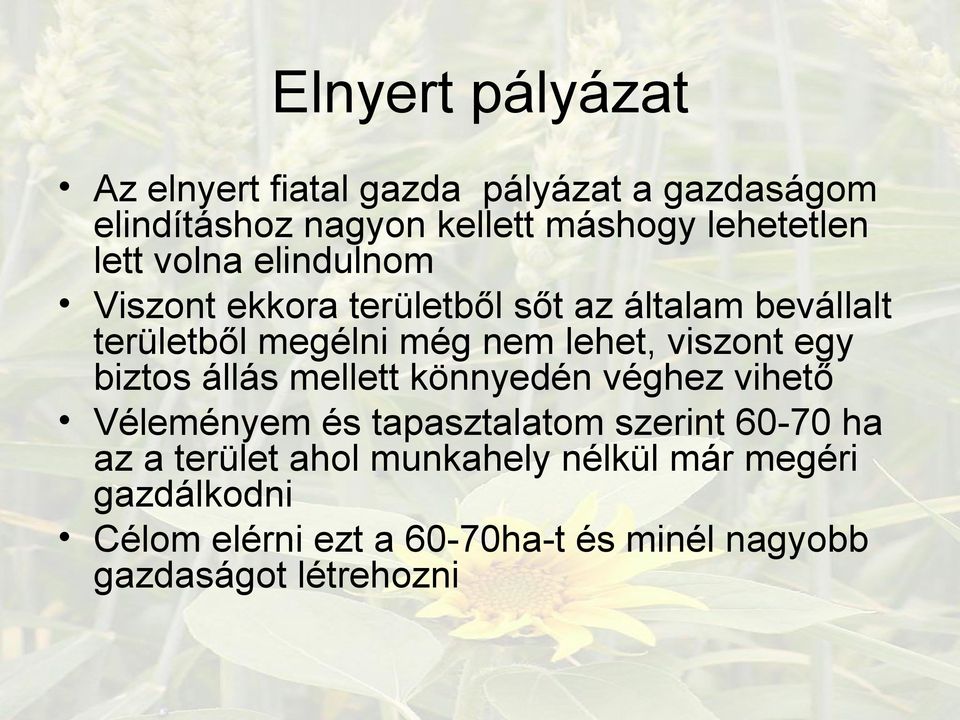 Elnyert pályázat

• Az elnyert fiatal gazda pályázat a gazdaságom elindításhoz nagyon kellett máshogy lehetetlen lett volna elindulnom

• Viszont ekkora területből sőt az általam bevállalt területből megélni még nem lehet, viszont egy biztos állás mellett könnyedén véghez vihető

• Véleményem és tapasztalatom szerint 60-70 ha az a terület ahol munkahely nélkül már megéri gazdálkodni

• Célom elérni ezt a 60-70ha-t és minél nagyobb gazdaságot létrehozni